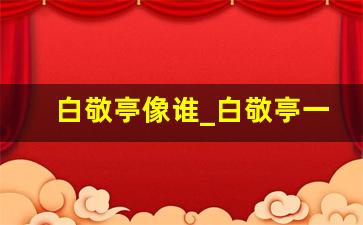 白敬亭像谁_白敬亭一